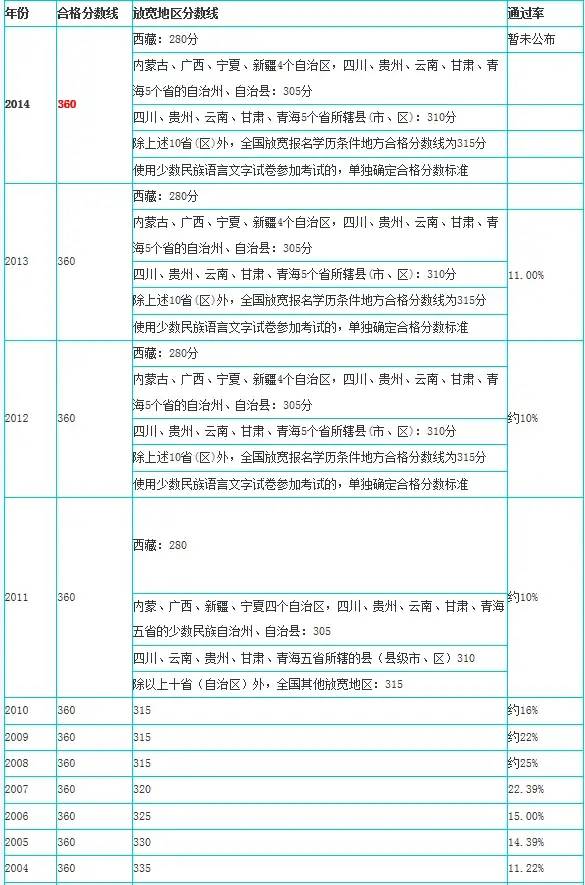 | 年份 | 合格分数线 | 放宽地区分数线 | 通过率 |
|---|---|---|---|
| 2014 | 360 | 西藏：280分 | 暂未公布 |
| | | 内蒙古、广西、宁夏、新疆4个自治区，四川、贵州、云南、甘肃、青海5个省的自治州、自治县：305分 | |
| | | 四川、贵州、云南、甘肃、青海5个省所辖县（市、区）：310分 | |
| | | 除上述10省（区）外，全国放宽报名学历条件地方合格分数线为315分 | |
| | | 使用少数民族语言文字试卷参加考试的，单独确定合格分数标准 | |
| 2013 | 360 | 西藏：280分 | 11.00% |
| | | 内蒙古、广西、宁夏、新疆4个自治区，四川、贵州、云南、甘肃、青海5个省的自治州、自治县：305分 | |
| | | 四川、贵州、云南、甘肃、青海5个省所辖县（市、区）：310分 | |
| | | 除上述10省（区）外，全国放宽报名学历条件地方合格分数线为315分 | |
| | | 使用少数民族语言文字试卷参加考试的，单独确定合格分数标准 | |
| 2012 | 360 | 西藏：280分 | 约10% |
| | | 内蒙古、广西、宁夏、新疆4个自治区，四川、贵州、云南、甘肃、青海5个省的自治州、自治县：305分 | |
| | | 四川、贵州、云南、甘肃、青海5个省所辖县（市、区）：310分 | |
| | | 除上述10省（区）外，全国放宽报名学历条件地方合格分数线为315分 | |
| | | 使用少数民族语言文字试卷参加考试的，单独确定合格分数标准 | |
| 2011 | 360 | 西藏：280 | 约10% |
| | | 内蒙、广西、新疆、宁夏四个自治区，四川、贵州、云南、甘肃、青海五省的少数民族自治州、自治县：305 | |
| | | 四川、云南、贵州、甘肃、青海五省所辖的县（县级市、区）310 | |
| | | 除以上十省（自治区）外，全国其他放宽地区：315 | |
| 2010 | 360 | 315 | 约16% |
| 2009 | 360 | 315 | 约22% |
| 2008 | 360 | 315 | 约25% |
| 2007 | 360 | 320 | 22.39% |
| 2006 | 360 | 325 | 15.00% |
| 2005 | 360 | 330 | 14.39% |
| 2004 | 360 | 335 | 11.22% |